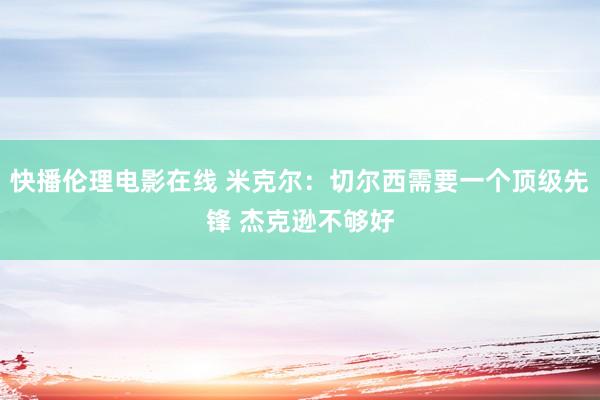 快播伦理电影在线 米克尔：切尔西需要一个顶级先锋 杰克逊不够好